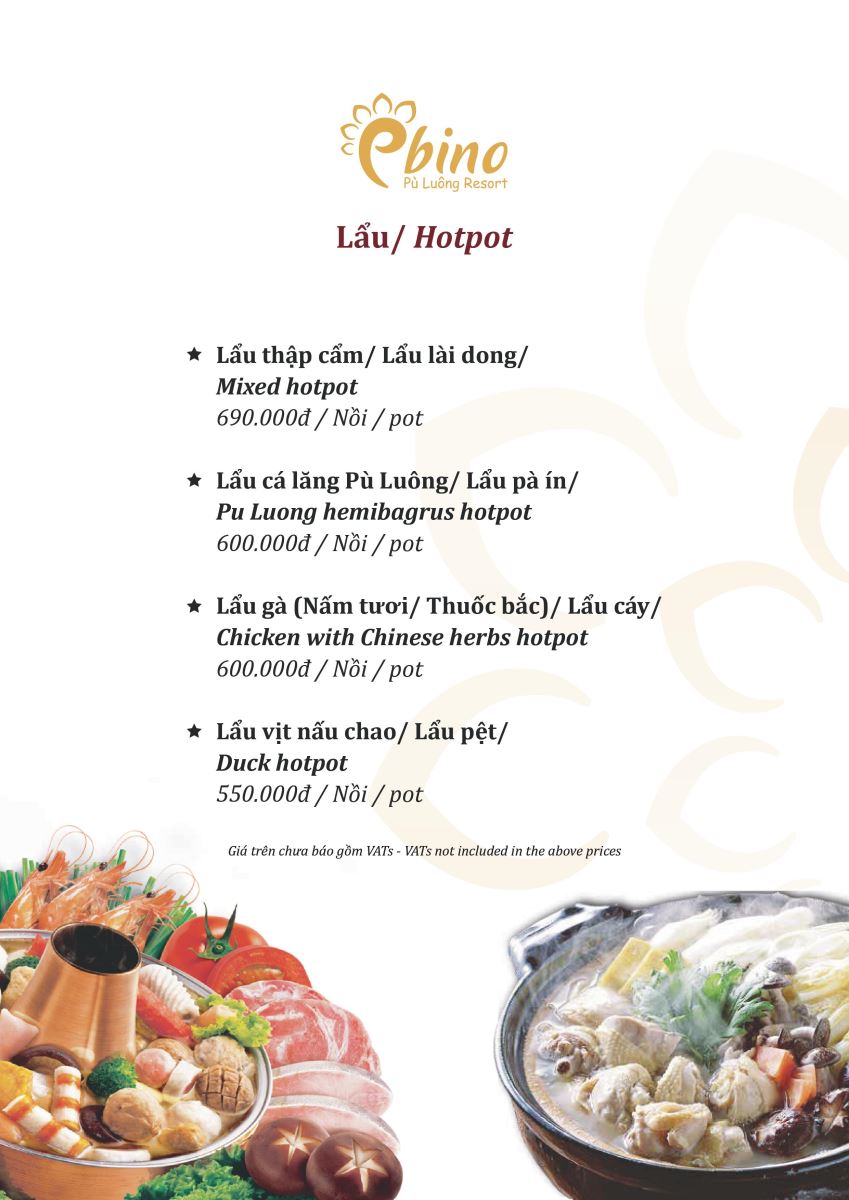 Ebino
Pù Luông Resort

Lẩu/ Hotpot

★ Lẩu thập cẩm/ Lẩu lài dong/
Mixed hotpot
690.000đ / Nồi / pot

★ Lẩu cá lăng Pù Luông/ Lẩu pà ín/
Pu Luong hemibagrus hotpot
600.000đ / Nồi / pot

★ Lẩu gà (Nấm tươi/ Thuốc bắc)/ Lẩu cáy/
Chicken with Chinese herbs hotpot
600.000đ / Nồi / pot

★ Lẩu vịt nấu chao/ Lẩu pệt/
Duck hotpot
550.000đ / Nồi / pot

Giá trên chưa báo gồm VATs - VATs not included in the above prices